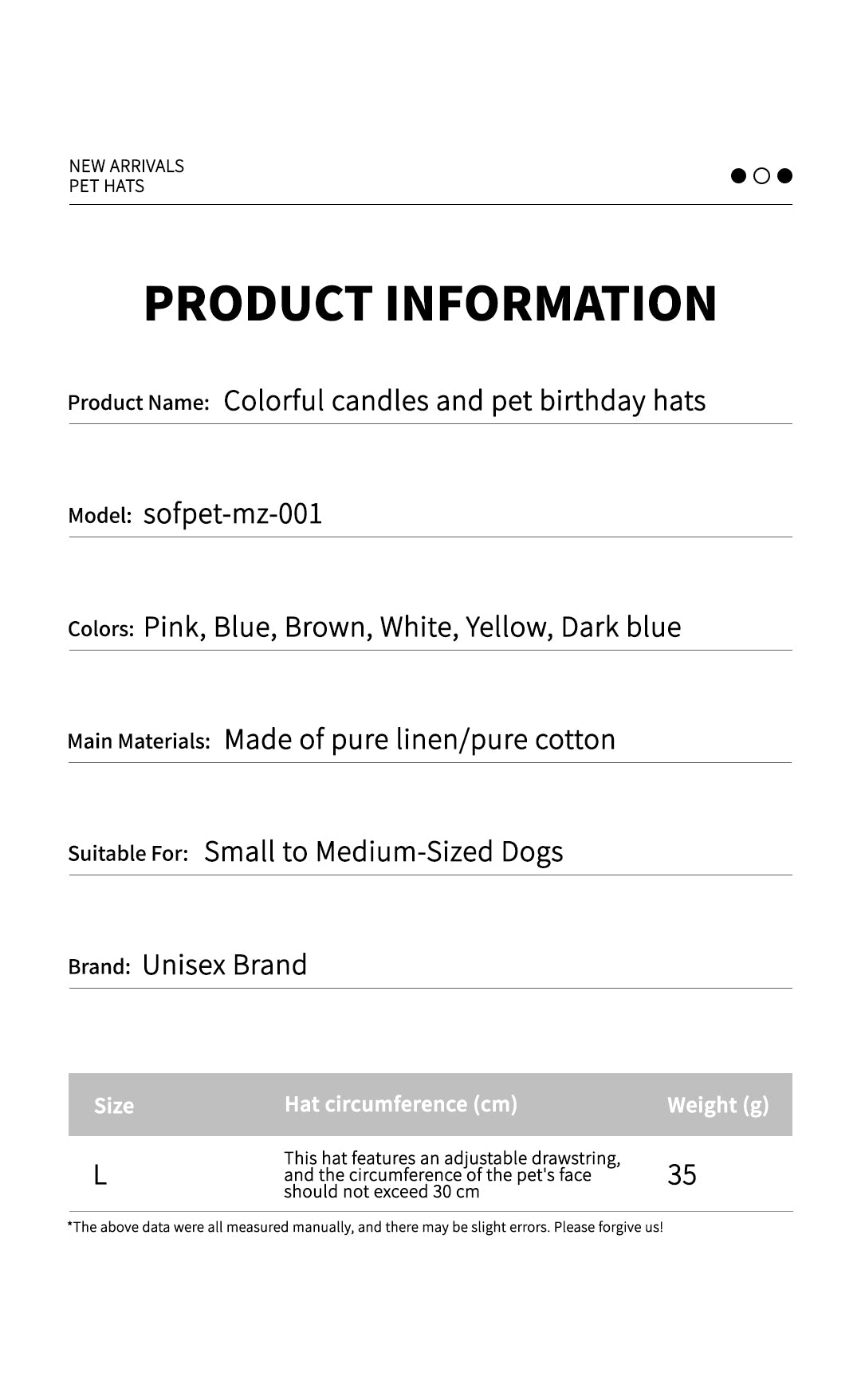 NEW ARRIVALS
PET HATS

PRODUCT INFORMATION

Product Name: Colorful candles and pet birthday hats

Model: sofpet-mz-001

Colors: Pink, Blue, Brown, White, Yellow, Dark blue

Main Materials: Made of pure linen/pure cotton

Suitable For: Small to Medium-Sized Dogs

Brand: Unisex Brand

| Size | Hat circumference (cm) | Weight (g) |
|---|---|---|
| L | This hat features an adjustable drawstring, and the circumference of the pet's face should not exceed 30 cm | 35 |

*The above data were all measured manually, and there may be slight errors. Please forgive us!